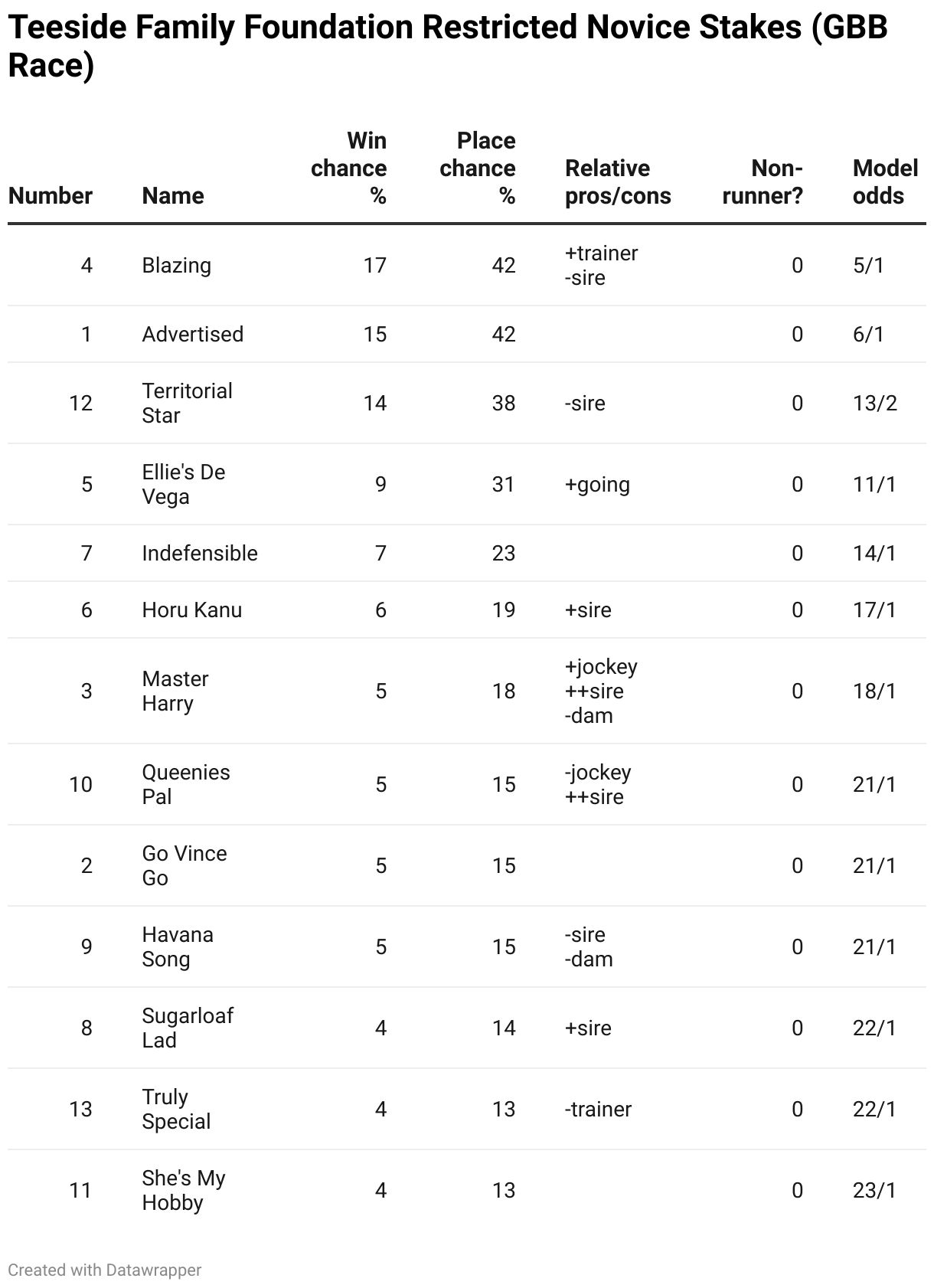 Teeside Family Foundation Restricted Novice Stakes (GBB Race)

| Number | Name | Win chance % | Place chance % | Relative pros/cons | Non-runner? | Model odds |
|---|---|---|---|---|---|---|
| 4 | Blazing | 17 | 42 | +trainer -sire | 0 | 5/1 |
| 1 | Advertised | 15 | 42 | | 0 | 6/1 |
| 12 | Territorial Star | 14 | 38 | -sire | 0 | 13/2 |
| 5 | Ellie's De Vega | 9 | 31 | +going | 0 | 11/1 |
| 7 | Indefensible | 7 | 23 | | 0 | 14/1 |
| 6 | Horu Kanu | 6 | 19 | +sire | 0 | 17/1 |
| 3 | Master Harry | 5 | 18 | +jockey ++sire -dam | 0 | 18/1 |
| 10 | Queenies Pal | 5 | 15 | -jockey ++sire | 0 | 21/1 |
| 2 | Go Vince Go | 5 | 15 | | 0 | 21/1 |
| 9 | Havana Song | 5 | 15 | -sire -dam | 0 | 21/1 |
| 8 | Sugarloaf Lad | 4 | 14 | +sire | 0 | 22/1 |
| 13 | Truly Special | 4 | 13 | -trainer | 0 | 22/1 |
| 11 | She's My Hobby | 4 | 13 | | 0 | 23/1 |

Created with Datawrapper